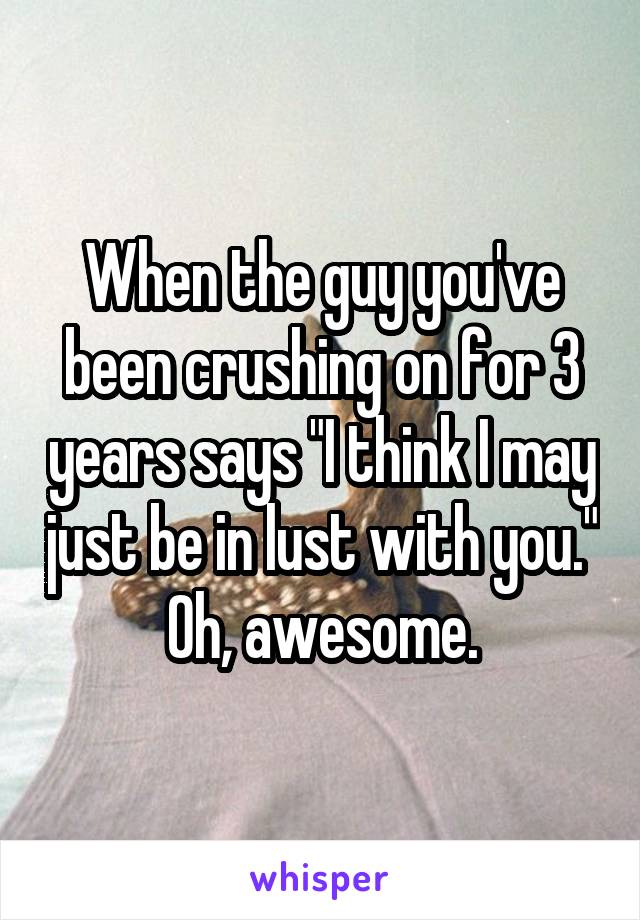 When the guy you've been crushing on for 3 years says "I think I may just be in lust with you." Oh, awesome.

whisper